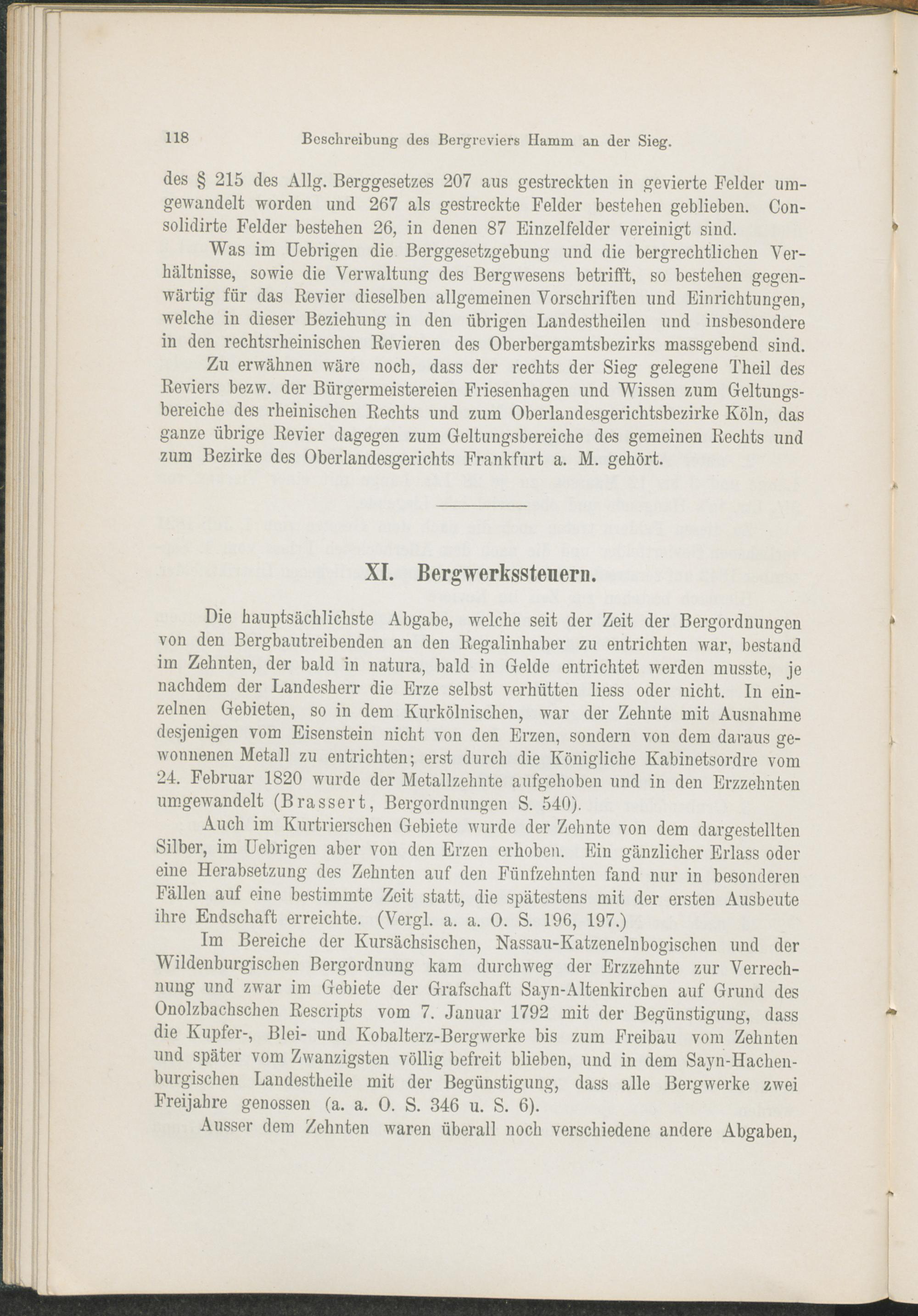 118 Beschreibung des Bergreviers Hamm an der Sieg.

des § 215 des Allg. Berggesetzes 207 aus gestreckten in gevierte Felder umgewandelt worden und 267 als gestreckte Felder bestehen geblieben. Consolidirte Felder bestehen 26, in denen 87 Einzelfelder vereinigt sind.

Was im Uebrigen die Berggesetzgebung und die bergrechtlichen Verhältnisse, sowie die Verwaltung des Bergwesens betrifft, so bestehen gegenwärtig für das Revier dieselben allgemeinen Vorschriften und Einrichtungen, welche in dieser Beziehung in den übrigen Landestheilen und insbesondere in den rechtsrheinischen Revieren des Oberbergamtsbezirks massgebend sind.

Zu erwähnen wäre noch, dass der rechts der Sieg gelegene Theil des Reviers bezw. der Bürgermeistereien Friesenhagen und Wissen zum Geltungsbereiche des rheinischen Rechts und zum Oberlandesgerichtsbezirke Köln, das ganze übrige Revier dagegen zum Geltungsbereiche des gemeinen Rechts und zum Bezirke des Oberlandesgerichts Frankfurt a. M. gehört.

XI. Bergwerkssteuern.

Die hauptsächlichste Abgabe, welche seit der Zeit der Bergordnungen von den Bergbautreibenden an den Regalinhaber zu entrichten war, bestand im Zehnten, der bald in natura, bald in Gelde entrichtet werden musste, je nachdem der Landesherr die Erze selbst verhütten liess oder nicht. In einzelnen Gebieten, so in dem Kurkölnischen, war der Zehnte mit Ausnahme desjenigen vom Eisenstein nicht von den Erzen, sondern von dem daraus gewonnenen Metall zu entrichten; erst durch die Königliche Kabinetsordre vom 24. Februar 1820 wurde der Metallzehnte aufgehoben und in den Erzzehnten umgewandelt (Brassert, Bergordnungen S. 540).

Auch im Kurtrierschen Gebiete wurde der Zehnte von dem dargestellten Silber, im Uebrigen aber von den Erzen erhoben. Ein gänzlicher Erlass oder eine Herabsetzung des Zehnten auf den Fünfzehnten fand nur in besonderen Fällen auf eine bestimmte Zeit statt, die spätestens mit der ersten Ausbeute ihre Endschaft erreichte. (Vergl. a. a. O. S. 196, 197.)

Im Bereiche der Kursächsischen, Nassau-Katzenelnbogischen und der Wildenburgischen Bergordnung kam durchweg der Erzzehnte zur Verrechnung und zwar im Gebiete der Grafschaft Sayn-Altenkirchen auf Grund des Onolzbachschen Rescripts vom 7. Januar 1792 mit der Begünstigung, dass die Kupfer-, Blei- und Kobalterz-Bergwerke bis zum Freibau vom Zehnten und später vom Zwanzigsten völlig befreit blieben, und in dem Sayn-Hachenburgischen Landestheile mit der Begünstigung, dass alle Bergwerke zwei Freijahre genossen (a. a. O. S. 346 u. S. 6).

Ausser dem Zehnten waren überall noch verschiedene andere Abgaben,